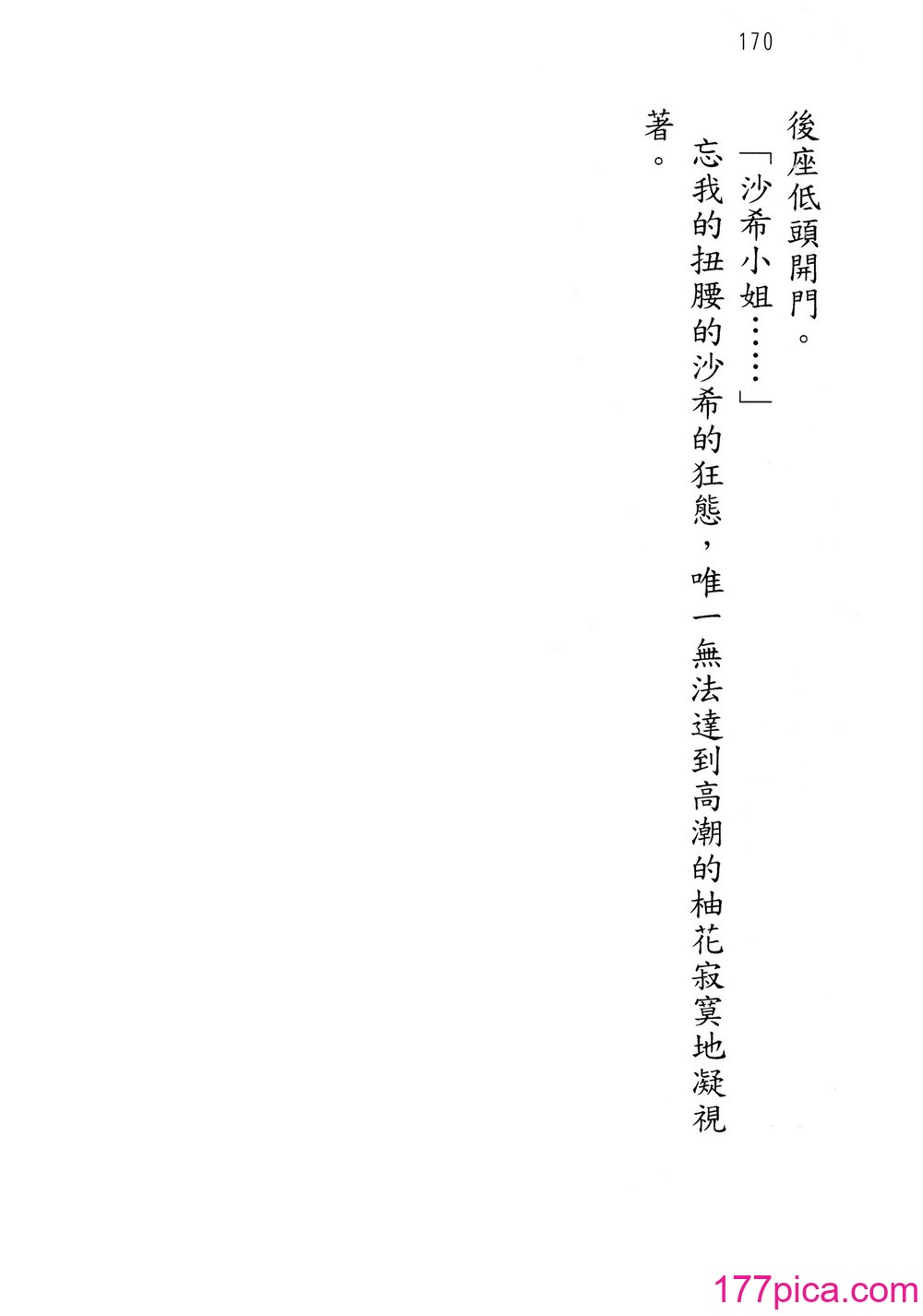 170

後座低頭開門。

「沙希小姐……」

忘我的扭腰的沙希的狂態，唯一無法達到高潮的柚花寂寞地凝視著。

177pica.com